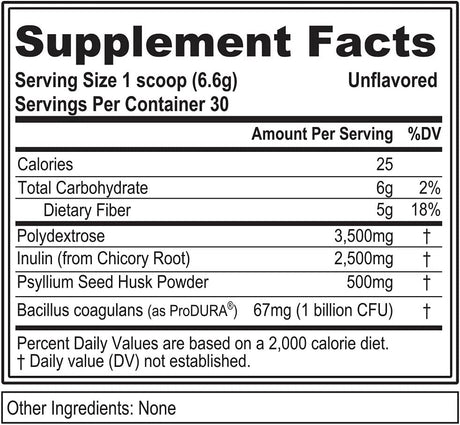 Supplement Facts

Serving Size 1 scoop (6.6g) Unflavored
Servings Per Container 30

| | Amount Per Serving | %DV |
|---|---|---|
| Calories | 25 | |
| Total Carbohydrate | 6g | 2% |
| Dietary Fiber | 5g | 18% |
| Polydextrose | 3,500mg | † |
| Inulin (from Chicory Root) | 2,500mg | † |
| Psyllium Seed Husk Powder | 500mg | † |
| Bacillus coagulans (as ProDURA®) | 67mg (1 billion CFU) | † |

Percent Daily Values are based on a 2,000 calorie diet.
† Daily value (DV) not established.

Other Ingredients: None